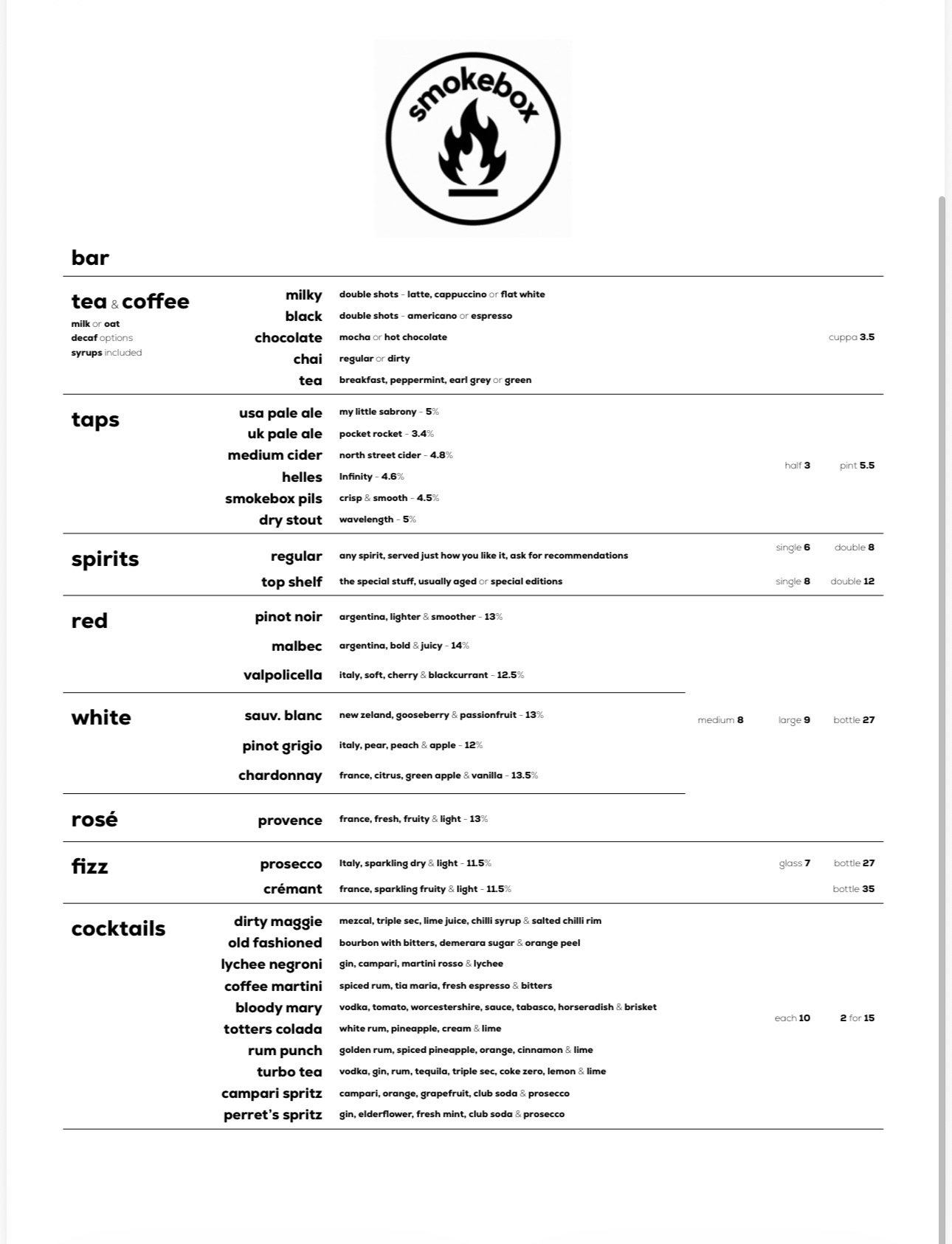 smokebox

bar

tea & coffee
milk or oat
decaf options
syrups included

milky double shots - latte, cappuccino or flat white
black double shots - americano or espresso
chocolate mocha or hot chocolate
chai regular or dirty
tea breakfast, peppermint, earl grey or green

cuppa 3.5

taps

usa pale ale my little sabrony - 5%
uk pale ale pocket rocket - 3.4%
medium cider north street cider - 4.8%
helles Infinity - 4.6%
smokebox pils crisp & smooth - 4.5%
dry stout wavelength - 5%

half 3 pint 5.5

spirits

regular any spirit, served just how you like it, ask for recommendations single 6 double 8
top shelf the special stuff, usually aged or special editions single 8 double 12

red

pinot noir argentina, lighter & smoother - 13%
malbec argentina, bold & juicy - 14%
valpolicella italy, soft, cherry & blackcurrant - 12.5%

white

sauv. blanc new zeland, gooseberry & passionfruit - 13%
pinot grigio italy, pear, peach & apple - 12%
chardonnay france, citrus, green apple & vanilla - 13.5%

medium 8 large 9 bottle 27

rosé

provence france, fresh, fruity & light - 13%

fizz

prosecco Italy, sparkling dry & light - 11.5% glass 7 bottle 27
crémant france, sparkling fruity & light - 11.5% bottle 35

cocktails

dirty maggie mezcal, triple sec, lime juice, chilli syrup & salted chilli rim
old fashioned bourbon with bitters, demerara sugar & orange peel
lychee negroni gin, campari, martini rosso & lychee
coffee martini spiced rum, tia maria, fresh espresso & bitters
bloody mary vodka, tomato, worcestershire, sauce, tabasco, horseradish & brisket
totters colada white rum, pineapple, cream & lime
rum punch golden rum, spiced pineapple, orange, cinnamon & lime
turbo tea vodka, gin, rum, tequila, triple sec, coke zero, lemon & lime
campari spritz campari, orange, grapefruit, club soda & prosecco
perret's spritz gin, elderflower, fresh mint, club soda & prosecco

each 10 2 for 15